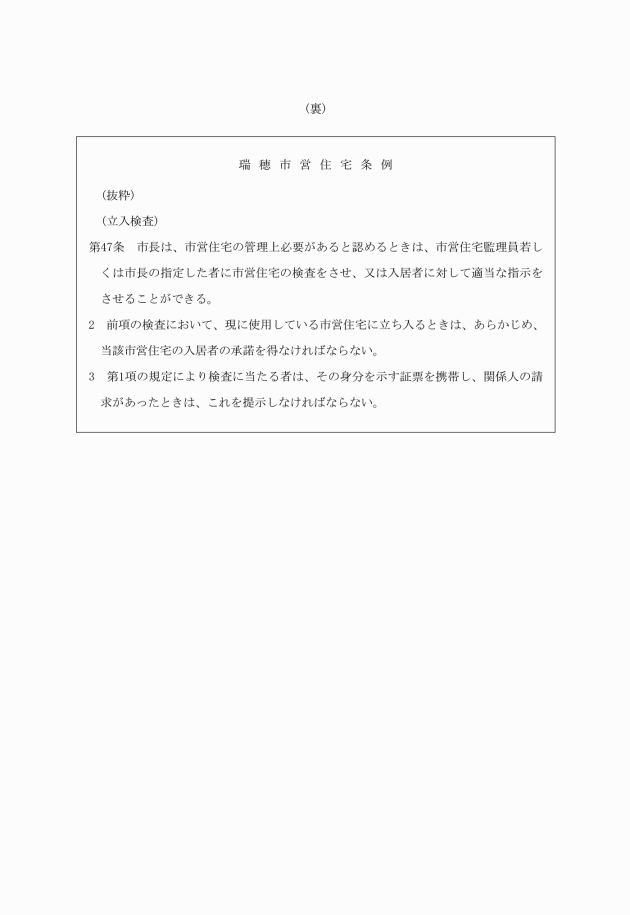 （裏）

瑞穂市営住宅条例

（抜粋）

（立入検査）

第47条　市長は、市営住宅の管理上必要があると認めるときは、市営住宅監理員若しくは市長の指定した者に市営住宅の検査をさせ、又は入居者に対して適当な指示をさせることができる。

2　前項の検査において、現に使用している市営住宅に立ち入るときは、あらかじめ、当該市営住宅の入居者の承諾を得なければならない。

3　第1項の規定により検査に当たる者は、その身分を示す証票を携帯し、関係人の請求があったときは、これを提示しなければならない。